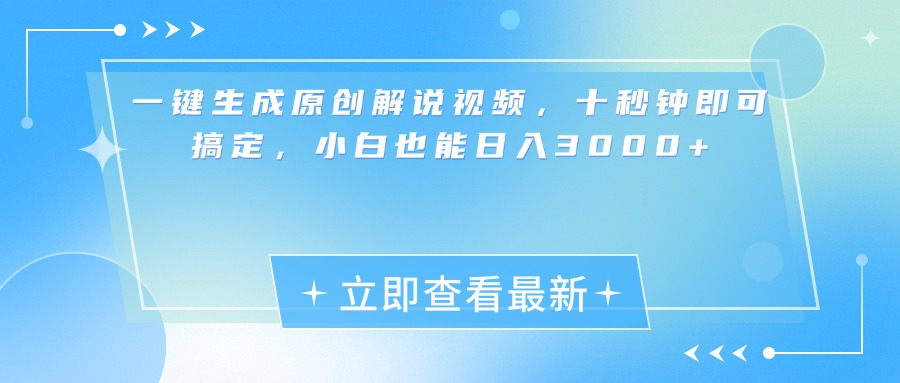 一键生成原创解说视频，十秒钟即可搞定，小白也能日入3000+

立即查看最新